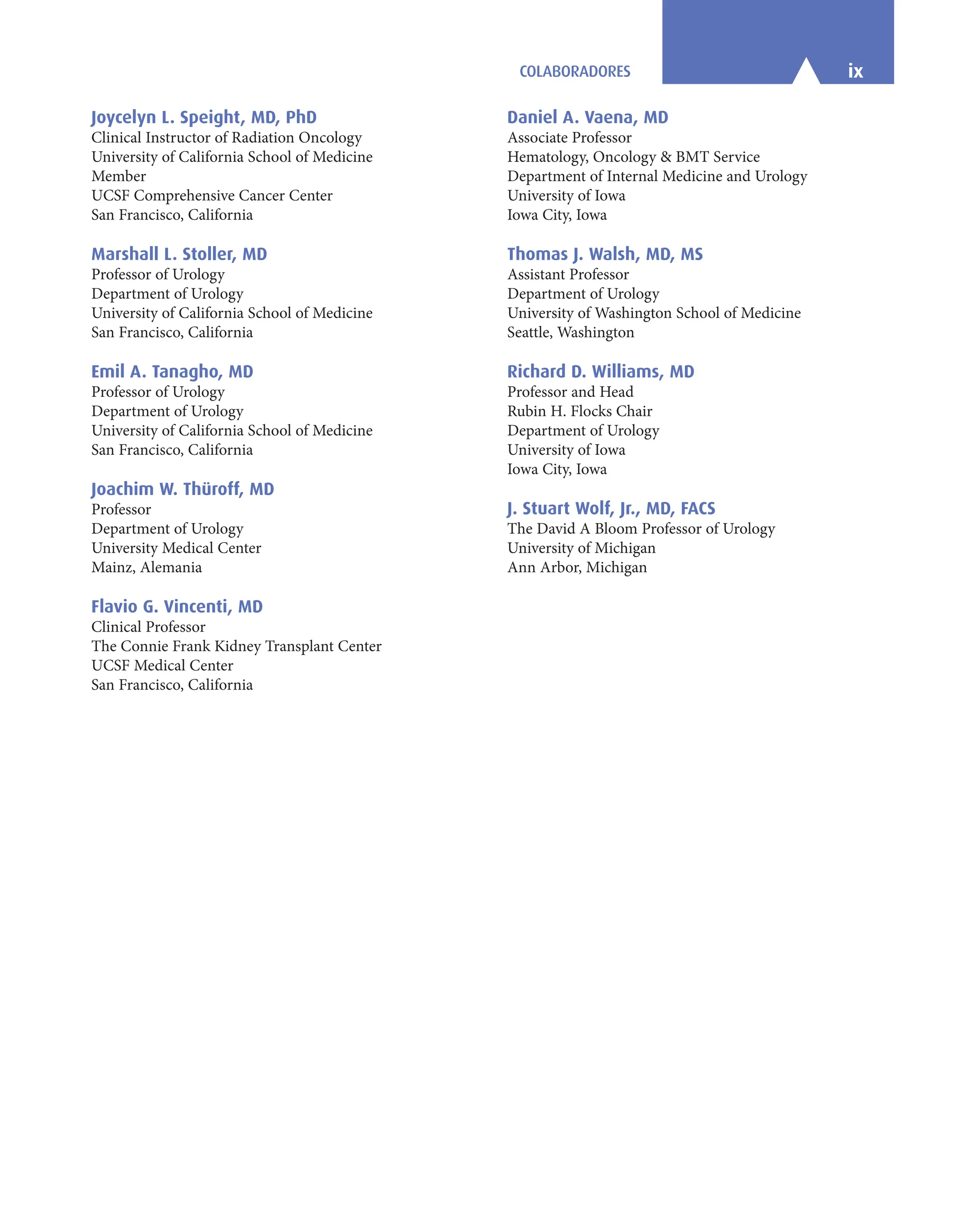 COLABORADORES ix

Joycelyn L. Speight, MD, PhD
Clinical Instructor of Radiation Oncology
University of California School of Medicine
Member
UCSF Comprehensive Cancer Center
San Francisco, California

Marshall L. Stoller, MD
Professor of Urology
Department of Urology
University of California School of Medicine
San Francisco, California

Emil A. Tanagho, MD
Professor of Urology
Department of Urology
University of California School of Medicine
San Francisco, California

Joachim W. Thüroff, MD
Professor
Department of Urology
University Medical Center
Mainz, Alemania

Flavio G. Vincenti, MD
Clinical Professor
The Connie Frank Kidney Transplant Center
UCSF Medical Center
San Francisco, California

Daniel A. Vaena, MD
Associate Professor
Hematology, Oncology & BMT Service
Department of Internal Medicine and Urology
University of Iowa
Iowa City, Iowa

Thomas J. Walsh, MD, MS
Assistant Professor
Department of Urology
University of Washington School of Medicine
Seattle, Washington

Richard D. Williams, MD
Professor and Head
Rubin H. Flocks Chair
Department of Urology
University of Iowa
Iowa City, Iowa

J. Stuart Wolf, Jr., MD, FACS
The David A Bloom Professor of Urology
University of Michigan
Ann Arbor, Michigan